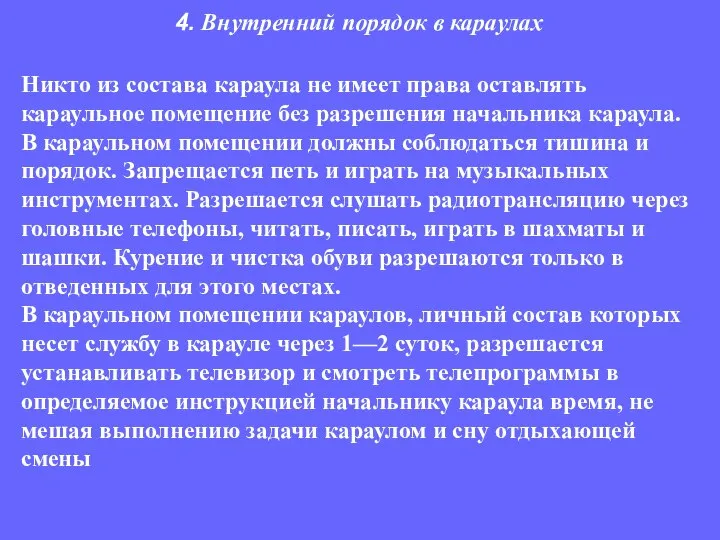 4. Внутренний порядок в караулах

Никто из состава караула не имеет права оставлять караульное помещение без разрешения начальника караула. В караульном помещении должны соблюдаться тишина и порядок. Запрещается петь и играть на музыкальных инструментах. Разрешается слушать радиотрансляцию через головные телефоны, читать, писать, играть в шахматы и шашки. Курение и чистка обуви разрешаются только в отведенных для этого местах.
В караульном помещении караулов, личный состав которых несет службу в карауле через 1—2 суток, разрешается устанавливать телевизор и смотреть телепрограммы в определяемое инструкцией начальнику караула время, не мешая выполнению задачи караулом и сну отдыхающей смены